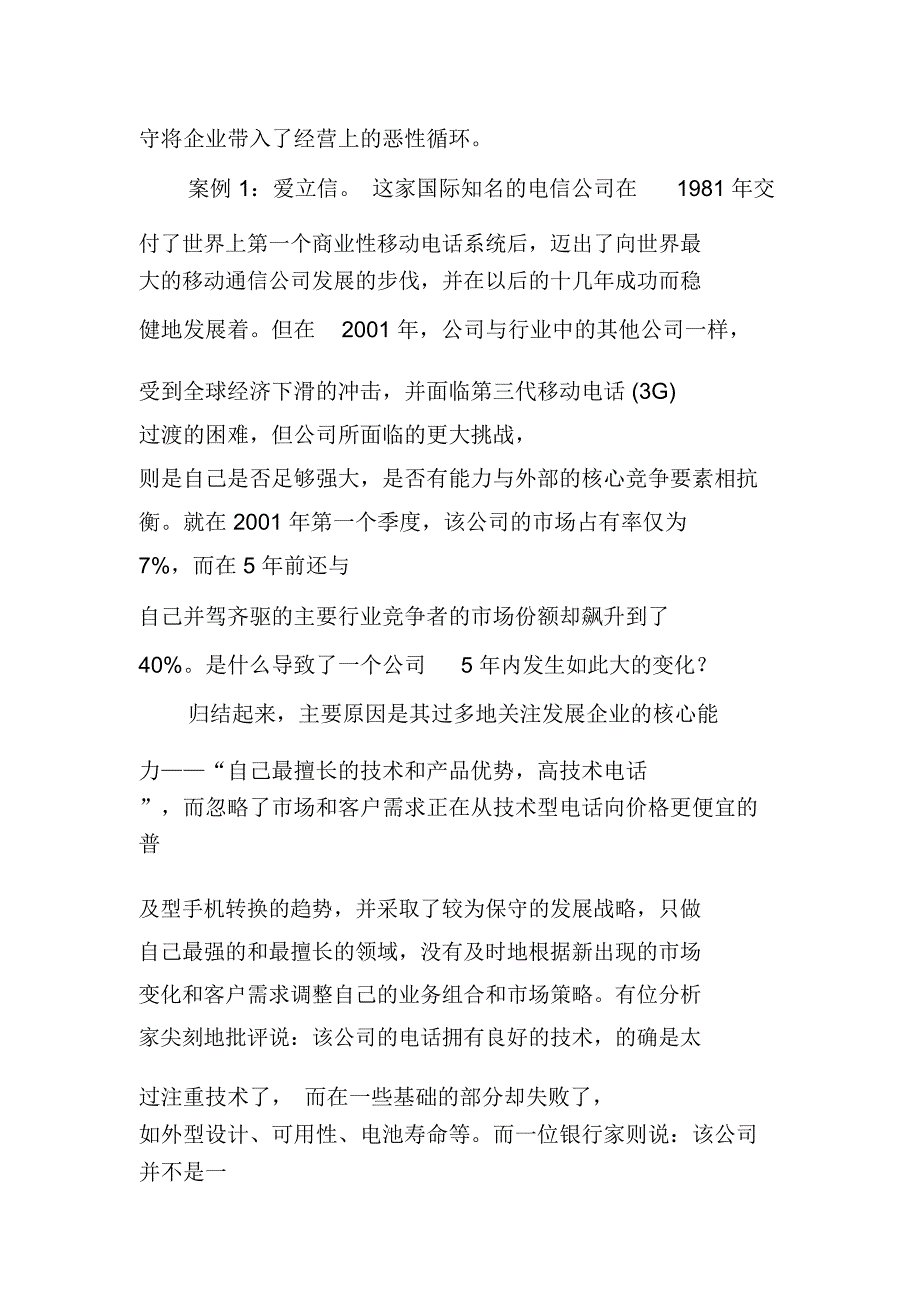 守将企业带入了经营上的恶性循环。

案例 1：爱立信。 这家国际知名的电信公司在 1981 年交付了世界上第一个商业性移动电话系统后，迈出了向世界最大的移动通信公司发展的步伐，并在以后的十几年成功而稳健地发展着。但在 2001 年，公司与行业中的其他公司一样，受到全球经济下滑的冲击，并面临第三代移动电话 (3G) 过渡的困难，但公司所面临的更大挑战，则是自己是否足够强大，是否有能力与外部的核心竞争要素相抗衡。就在 2001 年第一个季度，该公司的市场占有率仅为 7%，而在 5 年前还与自己并驾齐驱的主要行业竞争者的市场份额却飙升到了 40%。是什么导致了一个公司 5 年内发生如此大的变化？

归结起来，主要原因是其过多地关注发展企业的核心能力——“自己最擅长的技术和产品优势，高技术电话”，而忽略了市场和客户需求正在从技术型电话向价格更便宜的普及型手机转换的趋势，并采取了较为保守的发展战略，只做自己最强的和最擅长的领域，没有及时地根据新出现的市场变化和客户需求调整自己的业务组合和市场策略。有位分析家尖刻地批评说：该公司的电话拥有良好的技术，的确是太过注重技术了， 而在一些基础的部分却失败了，如外型设计、可用性、电池寿命等。而一位银行家则说：该公司并不是一